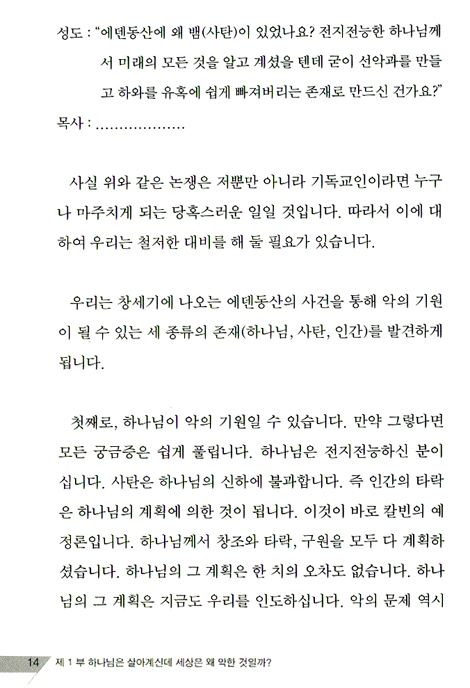 성도 : "에덴동산에 왜 뱀(사탄)이 있었나요? 전지전능한 하나님께서 미래의 모든 것을 알고 계셨을 텐데 굳이 선악과를 만들고 하와를 유혹에 쉽게 빠져버리는 존재로 만드신 건가요?"

목사 : ..................

사실 위와 같은 논쟁은 저뿐만 아니라 기독교인이라면 누구나 마주치게 되는 당혹스러운 일일 것입니다. 따라서 이에 대하여 우리는 철저한 대비를 해 둘 필요가 있습니다.

우리는 창세기에 나오는 에덴동산의 사건을 통해 악의 기원이 될 수 있는 세 종류의 존재(하나님, 사탄, 인간)를 발견하게 됩니다.

첫째로, 하나님이 악의 기원일 수 있습니다. 만약 그렇다면 모든 궁금증은 쉽게 풀립니다. 하나님은 전지전능하신 분이십니다. 사탄은 하나님의 신하에 불과합니다. 즉 인간의 타락은 하나님의 계획에 의한 것이 됩니다. 이것이 바로 칼빈의 예정론입니다. 하나님께서 창조와 타락, 구원을 모두 다 계획하셨습니다. 하나님의 그 계획은 한 치의 오차도 없습니다. 하나님의 그 계획은 지금도 우리를 인도하십니다. 악의 문제 역시

14 제 1 부 하나님은 살아계신데 세상은 왜 악한 것일까?